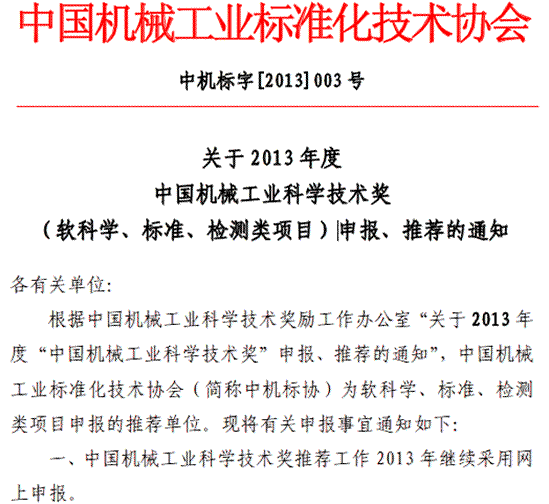 中国机械工业标准化技术协会

中机标字[2013]003号

关于2013年度
中国机械工业科学技术奖
（软科学、标准、检测类项目）|申报、推荐的通知

各有关单位:

根据中国机械工业科学技术奖励工作办公室“关于2013年度“中国机械工业科学技术奖”申报、推荐的通知”，中国机械工业标准化技术协会（简称中机标协）为软科学、标准、检测类项目申报的推荐单位。现将有关申报事宜通知如下:

一、中国机械工业科学技术奖推荐工作2013年继续采用网上申报。